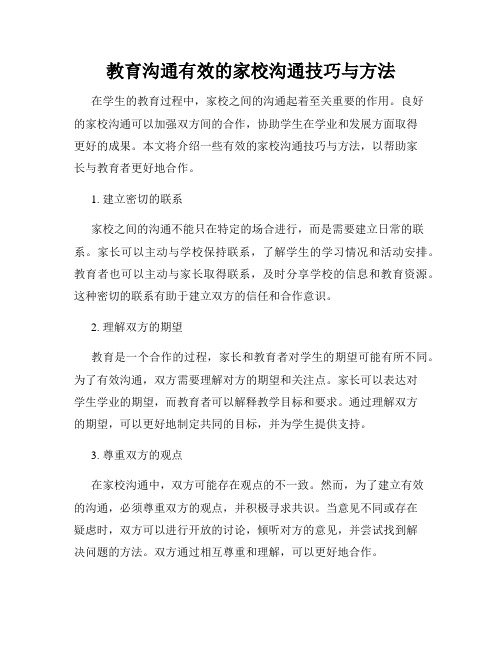 教育沟通有效的家校沟通技巧与方法

在学生的教育过程中，家校之间的沟通起着至关重要的作用。良好的家校沟通可以加强双方间的合作，协助学生在学业和发展方面取得更好的成果。本文将介绍一些有效的家校沟通技巧与方法，以帮助家长与教育者更好地合作。

1. 建立密切的联系

家校之间的沟通不能只在特定的场合进行，而是需要建立日常的联系。家长可以主动与学校保持联系，了解学生的学习情况和活动安排。教育者也可以主动与家长取得联系，及时分享学校的信息和教育资源。这种密切的联系有助于建立双方的信任和合作意识。

2. 理解双方的期望

教育是一个合作的过程，家长和教育者对学生的期望可能有所不同。为了有效沟通，双方需要理解对方的期望和关注点。家长可以表达对学生学业的期望，而教育者可以解释教学目标和要求。通过理解双方的期望，可以更好地制定共同的目标，并为学生提供支持。

3. 尊重双方的观点

在家校沟通中，双方可能存在观点的不一致。然而，为了建立有效的沟通，必须尊重双方的观点，并积极寻求共识。当意见不同或存在疑虑时，双方可以进行开放的讨论，倾听对方的意见，并尝试找到解决问题的方法。双方通过相互尊重和理解，可以更好地合作。